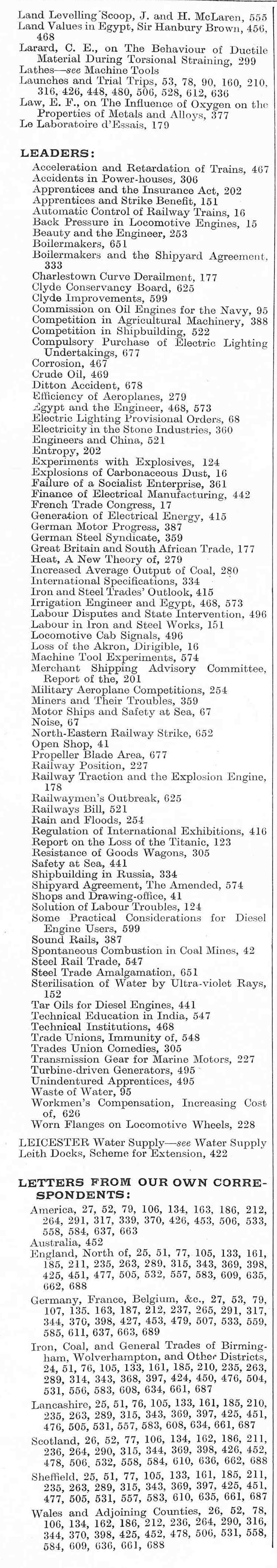 Land Levelling Scoop, J. and H. McLaren, 555
Land Values in Egypt, Sir Hanbury Brown, 456, 468
Larard, C. E., on The Behaviour of Ductile Material During Torsional Straining, 299
Lathes—see Machine Tools
Launches and Trial Trips, 53, 78, 90, 160, 210, 316, 426, 448, 480, 506, 528, 612, 636
Law, E. F., on The Influence of Oxygen on the Properties of Metals and Alloys, 377
Le Laboratoire d'Essais, 179

LEADERS:
Acceleration and Retardation of Trains, 467
Accidents in Power-houses, 306
Apprentices and the Insurance Act, 202
Apprentices and Strike Benefit, 151
Automatic Control of Railway Trains, 16
Back Pressure in Locomotive Engines, 15
Beauty and the Engineer, 253
Boilermakers, 651
Boilermakers and the Shipyard Agreement, 333
Charlestown Curve Derailment, 177
Clyde Conservancy Board, 625
Clyde Improvements, 599
Commission on Oil Engines for the Navy, 95
Competition in Agricultural Machinery, 388
Competition in Shipbuilding, 522
Compulsory Purchase of Electric Lighting Undertakings, 677
Corrosion, 467
Crude Oil, 469
Ditton Accident, 678
Efficiency of Aeroplanes, 279
Egypt and the Engineer, 468, 573
Electric Lighting Provisional Orders, 68
Electricity in the Stone Industries, 360
Engineers and China, 521
Entropy, 202
Experiments with Explosives, 124
Explosions of Carbonaceous Dust, 16
Failure of a Socialist Enterprise, 361
Finance of Electrical Manufacturing, 442
French Trade Congress, 17
Generation of Electrical Energy, 415
German Motor Progress, 387
German Steel Syndicate, 359
Great Britain and South African Trade, 177
Heat, A New Theory of, 279
Increased Average Output of Coal, 280
International Specifications, 334
Iron and Steel Trades' Outlook, 415
Irrigation Engineer and Egypt, 468, 573
Labour Disputes and State Intervention, 496
Labour in Iron and Steel Works, 151
Locomotive Cab Signals, 496
Loss of the Akron, Dirigible, 16
Machine Tool Experiments, 574
Merchant Shipping Advisory Committee, Report of the, 201
Military Aeroplane Competitions, 254
Miners and Their Troubles, 359
Motor Ships and Safety at Sea, 67
Noise, 67
North-Eastern Railway Strike, 652
Open Shop, 41
Propeller Blade Area, 677
Railway Position, 227
Railway Traction and the Explosion Engine, 178
Railwaymen's Outbreak, 625
Railways Bill, 521
Rain and Floods, 254
Regulation of International Exhibitions, 416
Report on the Loss of the Titanic, 123
Resistance of Goods Wagons, 305
Safety at Sea, 441
Shipbuilding in Russia, 334
Shipyard Agreement, The Amended, 574
Shops and Drawing-office, 41
Solution of Labour Troubles, 124
Some Practical Considerations for Diesel Engine Users, 599
Sound Rails, 387
Spontaneous Combustion in Coal Mines, 42
Steel Rail Trade, 547
Steel Trade Amalgamation, 651
Sterilisation of Water by Ultra-violet Rays, 152
Tar Oils for Diesel Engines, 441
Technical Education in India, 547
Technical Institutions, 468
Trade Unions, Immunity of, 548
Trades Union Comedies, 305
Transmission Gear for Marine Motors, 227
Turbine-driven Generators, 495
Unindentured Apprentices, 495
Waste of Water, 95
Workmen's Compensation, Increasing Cost of, 626
Worn Flanges on Locomotive Wheels, 228

LEICESTER Water Supply—see Water Supply
Leith Docks, Scheme for Extension, 422

LETTERS FROM OUR OWN CORRESPONDENTS:
America, 27, 52, 79, 106, 134, 163, 186, 212, 264, 291, 317, 339, 370, 426, 453, 506, 533, 558, 584, 637, 663
Australia, 452
England, North of, 25, 51, 77, 105, 133, 161, 185, 211, 235, 263, 289, 315, 343, 369, 398, 425, 451, 477, 505, 532, 557, 583, 609, 635, 662, 688
Germany, France, Belgium, &c., 27, 53, 79, 107, 135, 163, 187, 212, 237, 265, 291, 317, 344, 370, 398, 427, 453, 479, 507, 533, 559, 585, 611, 637, 663, 689
Iron, Coal, and General Trades of Birmingham, Wolverhampton, and Other Districts, 24, 51, 76, 105, 133, 161, 185, 210, 235, 263, 289, 314, 343, 368, 397, 424, 450, 476, 504, 531, 556, 583, 608, 634, 661, 687
Lancashire, 25, 51, 76, 105, 133, 161, 185, 210, 235, 263, 289, 315, 343, 369, 397, 425, 451, 476, 505, 531, 557, 583, 608, 634, 661, 687
Scotland, 26, 52, 77, 106, 134, 162, 186, 211, 236, 264, 290, 315, 344, 369, 398, 426, 452, 478, 506, 532, 558, 584, 610, 636, 662, 688
Sheffield, 25, 51, 77, 105, 133, 161, 185, 211, 235, 263, 289, 315, 343, 369, 397, 425, 451, 477, 505, 531, 557, 583, 610, 635, 661, 687
Wales and Adjoining Counties, 26, 52, 78, 106, 134, 162, 186, 212, 236, 264, 290, 316, 344, 370, 398, 425, 452, 478, 506, 531, 558, 584, 609, 636, 661, 688